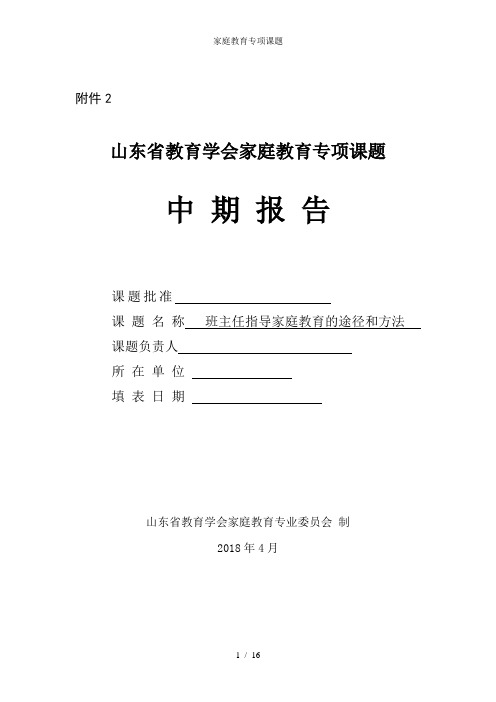 家庭教育专项课题

附件 2

山东省教育学会家庭教育专项课题

中 期 报 告

课题批准

课 题 名 称 班主任指导家庭教育的途径和方法

课题负责人

所 在 单 位

填 表 日 期

山东省教育学会家庭教育专业委员会 制

2018 年 4 月

1 / 16